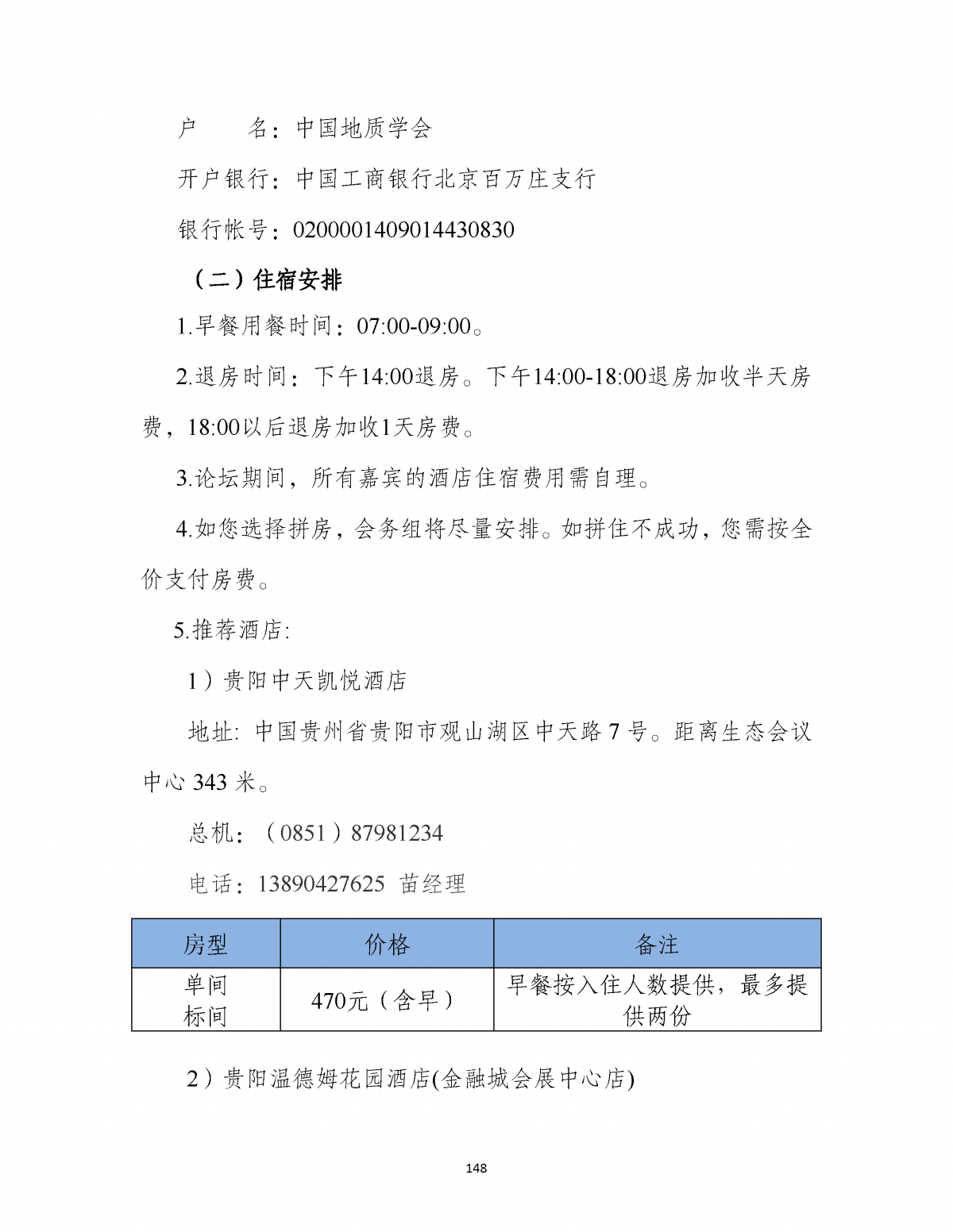 户　　名：中国地质学会

开户银行：中国工商银行北京百万庄支行

银行帐号：0200001409014430830

（二）住宿安排

1.早餐用餐时间：07:00-09:00。

2.退房时间：下午14:00退房。下午14:00-18:00退房加收半天房费，18:00以后退房加收1天房费。

3.论坛期间，所有嘉宾的酒店住宿费用需自理。

4.如您选择拼房，会务组将尽量安排。如拼住不成功，您需按全价支付房费。

5.推荐酒店:

1）贵阳中天凯悦酒店

地址: 中国贵州省贵阳市观山湖区中天路 7 号。距离生态会议中心 343 米。

总机：（0851）87981234

电话：13890427625 苗经理

| 房型 | 价格 | 备注 |
|---|---|---|
| 单间 标间 | 470元（含早） | 早餐按入住人数提供，最多提供两份 |

2）贵阳温德姆花园酒店(金融城会展中心店)

148